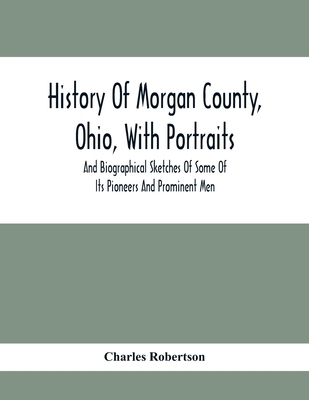 History Of Morgan County, Ohio, With Portraits

And Biographical Sketches Of Some Of Its Pioneers And Prominent Men

Charles Robertson